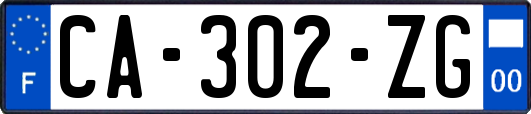 F
CA-302-ZG
00